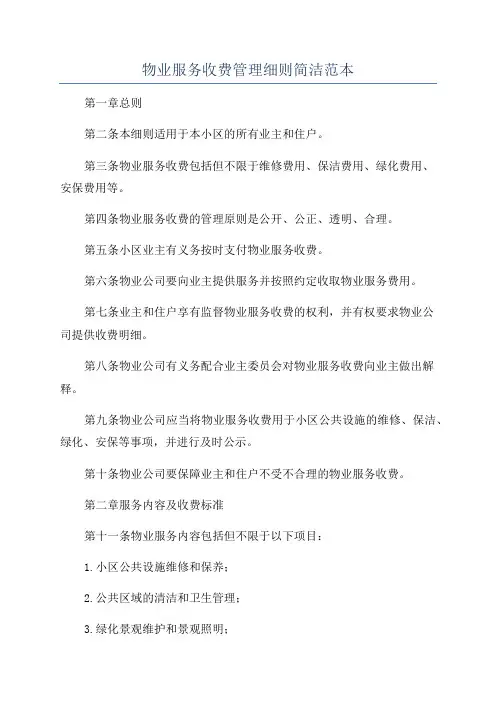 物业服务收费管理细则简洁范本

第一章总则

第二条本细则适用于本小区的所有业主和住户。

第三条物业服务收费包括但不限于维修费用、保洁费用、绿化费用、安保费用等。

第四条物业服务收费的管理原则是公开、公正、透明、合理。

第五条小区业主有义务按时支付物业服务收费。

第六条物业公司要向业主提供服务并按照约定收取物业服务费用。

第七条业主和住户享有监督物业服务收费的权利，并有权要求物业公司提供收费明细。

第八条物业公司有义务配合业主委员会对物业服务收费向业主做出解释。

第九条物业公司应当将物业服务收费用于小区公共设施的维修、保洁、绿化、安保等事项，并进行及时公示。

第十条物业公司要保障业主和住户不受不合理的物业服务收费。

第二章服务内容及收费标准

第十一条物业服务内容包括但不限于以下项目：

1.小区公共设施维修和保养；

2.公共区域的清洁和卫生管理；

3.绿化景观维护和景观照明；